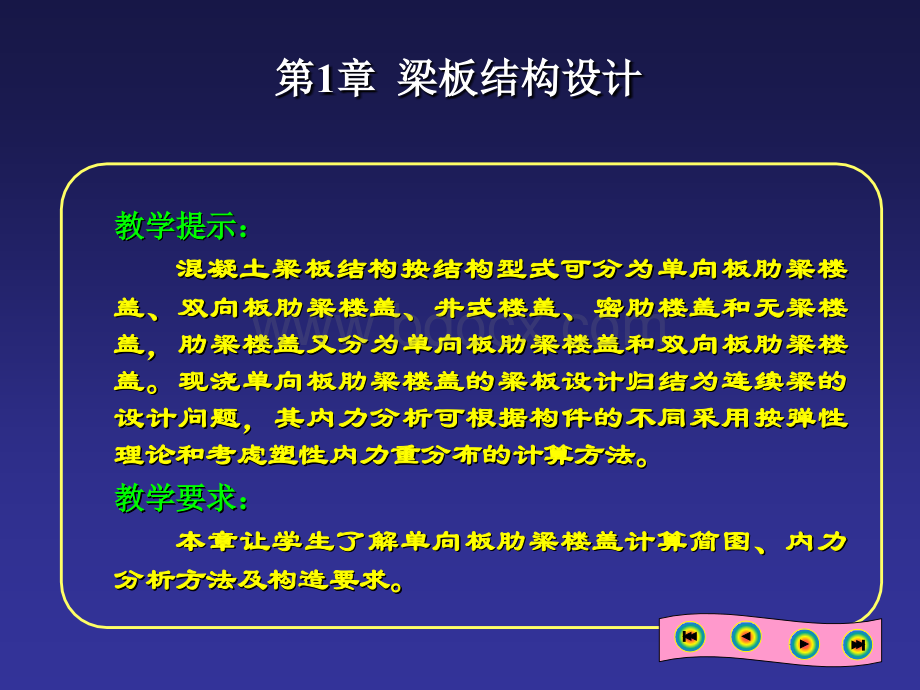 第1章 梁板结构设计

教学提示：

混凝土梁板结构按结构型式可分为单向板肋梁楼盖、双向板肋梁楼盖、井式楼盖、密肋楼盖和无梁楼盖，肋梁楼盖又分为单向板肋梁楼盖和双向板肋梁楼盖。现浇单向板肋梁楼盖的梁板设计归结为连续梁的设计问题，其内力分析可根据构件的不同采用按弹性理论和考虑塑性内力重分布的计算方法。

教学要求：

本章让学生了解单向板肋梁楼盖计算简图、内力分析方法及构造要求。